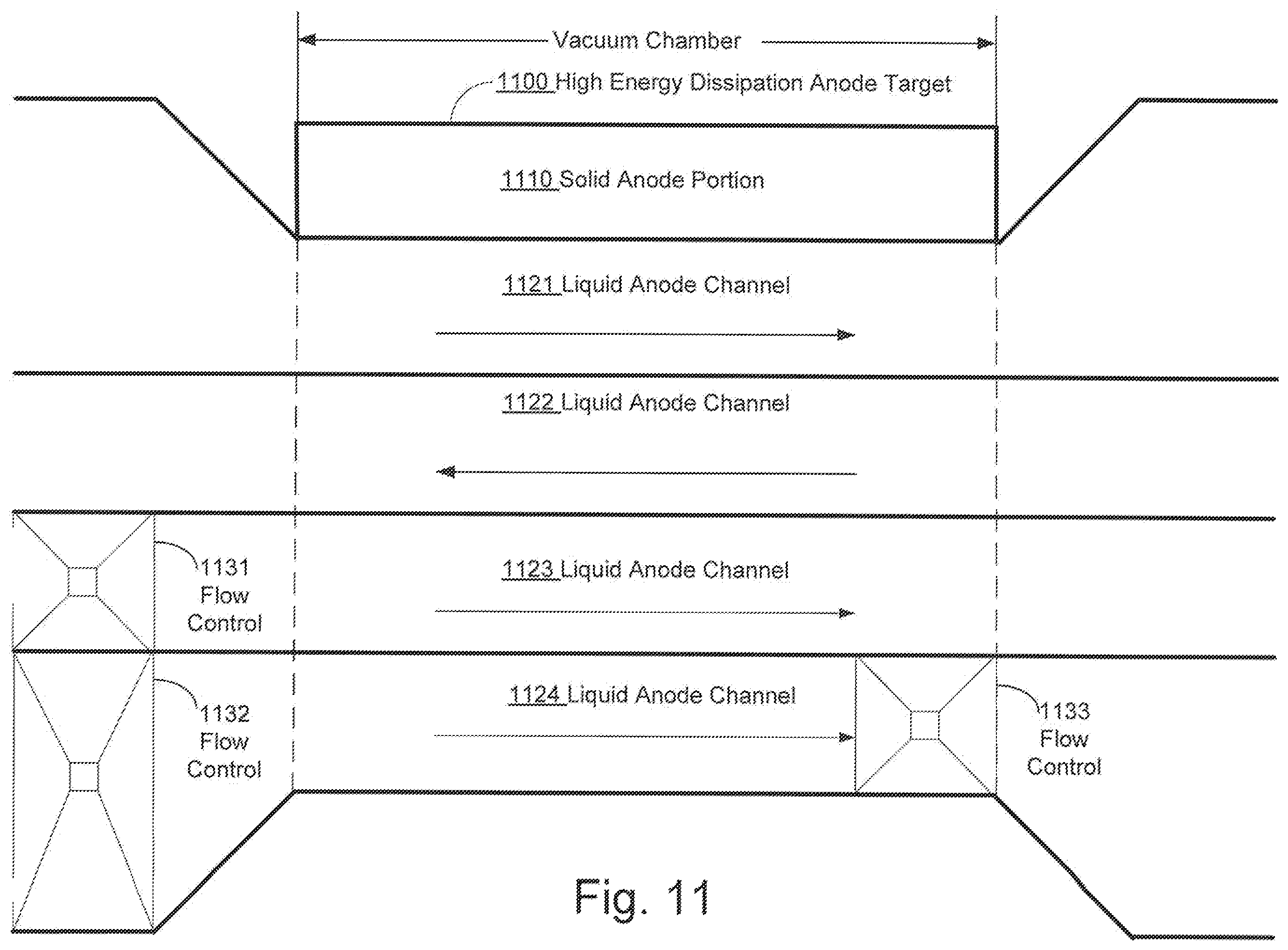 Vacuum Chamber

1100 High Energy Dissipation Anode Target

1110 Solid Anode Portion

1121 Liquid Anode Channel

1122 Liquid Anode Channel

1131 Flow Control

1123 Liquid Anode Channel

1132 Flow Control

1124 Liquid Anode Channel

1133 Flow Control

Fig. 11